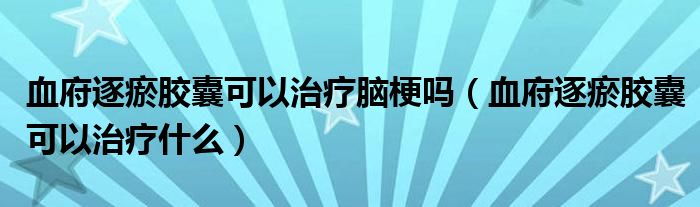 血府逐瘀胶囊可以治疗脑梗吗（血府逐瘀胶囊可以治疗什么）